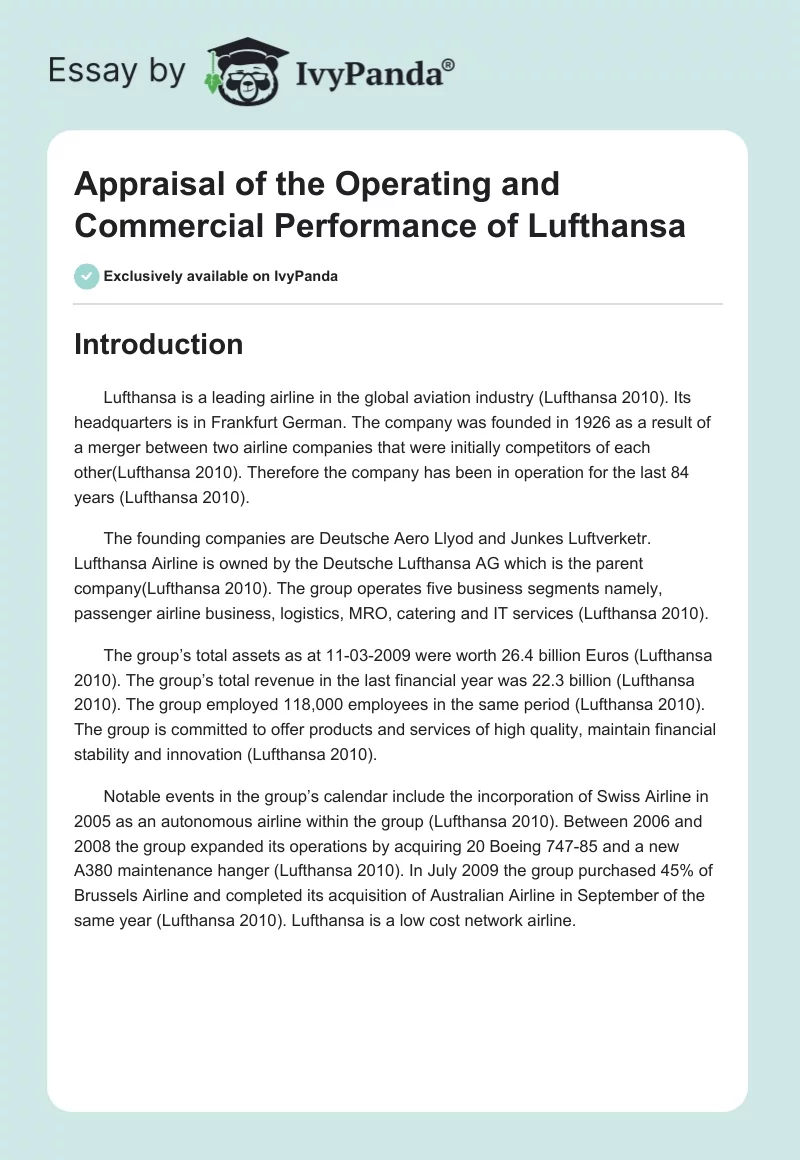 Essay by IvyPanda®

Appraisal of the Operating and Commercial Performance of Lufthansa

Exclusively available on IvyPanda

Introduction

Lufthansa is a leading airline in the global aviation industry (Lufthansa 2010). Its headquarters is in Frankfurt German. The company was founded in 1926 as a result of a merger between two airline companies that were initially competitors of each other(Lufthansa 2010). Therefore the company has been in operation for the last 84 years (Lufthansa 2010).

The founding companies are Deutsche Aero Llyod and Junkes Luftverketr. Lufthansa Airline is owned by the Deutsche Lufthansa AG which is the parent company(Lufthansa 2010). The group operates five business segments namely, passenger airline business, logistics, MRO, catering and IT services (Lufthansa 2010).

The group's total assets as at 11-03-2009 were worth 26.4 billion Euros (Lufthansa 2010). The group's total revenue in the last financial year was 22.3 billion (Lufthansa 2010). The group employed 118,000 employees in the same period (Lufthansa 2010). The group is committed to offer products and services of high quality, maintain financial stability and innovation (Lufthansa 2010).

Notable events in the group's calendar include the incorporation of Swiss Airline in 2005 as an autonomous airline within the group (Lufthansa 2010). Between 2006 and 2008 the group expanded its operations by acquiring 20 Boeing 747-85 and a new A380 maintenance hanger (Lufthansa 2010). In July 2009 the group purchased 45% of Brussels Airline and completed its acquisition of Australian Airline in September of the same year (Lufthansa 2010). Lufthansa is a low cost network airline.